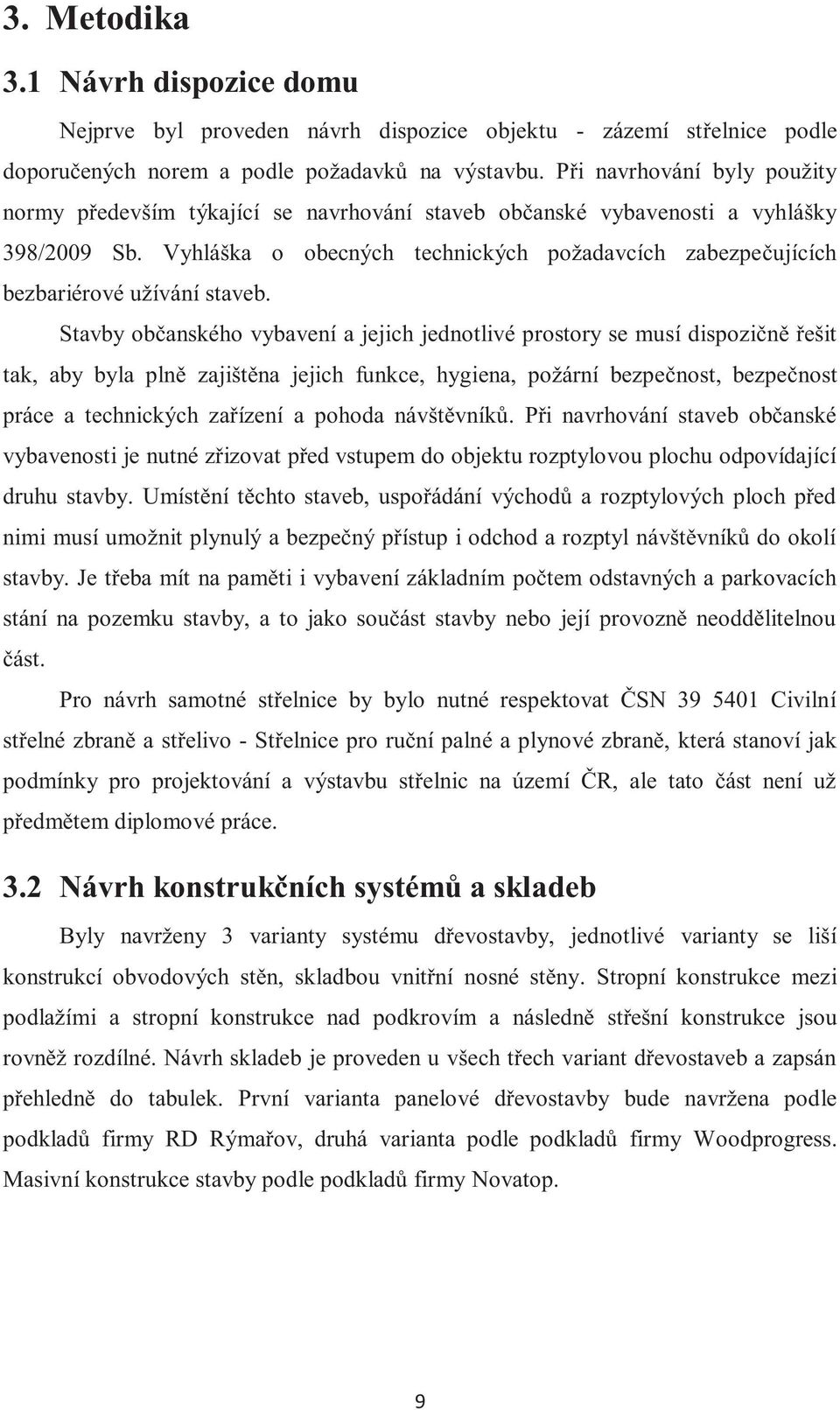 3. Metodika

3.1 Návrh dispozice domu

Nejprve byl proveden návrh dispozice objektu - zázemí střelnice podle doporučených norem a podle požadavků na výstavbu. Při navrhování byly použity normy především týkající se navrhování staveb občanské vybavenosti a vyhlášky 398/2009 Sb. Vyhláška o obecných technických požadavcích zabezpečujících bezbariérové užívání staveb.

Stavby občanského vybavení a jejich jednotlivé prostory se musí dispozičně řešit tak, aby byla plně zajištěna jejich funkce, hygiena, požární bezpečnost, bezpečnost práce a technických zařízení a pohoda návštěvníků. Při navrhování staveb občanské vybavenosti je nutné zřizovat před vstupem do objektu rozptylovou plochu odpovídající druhu stavby. Umístění těchto staveb, uspořádání východů a rozptylových ploch před nimi musí umožnit plynulý a bezpečný přístup i odchod a rozptyl návštěvníků do okolí stavby. Je třeba mít na paměti i vybavení základním počtem odstavných a parkovacích stání na pozemku stavby, a to jako součást stavby nebo její provozně neoddělitelnou část.

Pro návrh samotné střelnice by bylo nutné respektovat ČSN 39 5401 Civilní střelné zbraně a střelivo - Střelnice pro ruční palné a plynové zbraně, která stanoví jak podmínky pro projektování a výstavbu střelnic na území ČR, ale tato část není už předmětem diplomové práce.

3.2 Návrh konstrukčních systémů a skladeb

Byly navrženy 3 varianty systému dřevostavby, jednotlivé varianty se liší konstrukcí obvodových stěn, skladbou vnitřní nosné stěny. Stropní konstrukce mezi podlažími a stropní konstrukce nad podkrovím a následně střešní konstrukce jsou rovněž rozdílné. Návrh skladeb je proveden u všech třech variant dřevostaveb a zapsán přehledně do tabulek. První varianta panelové dřevostavby bude navržena podle podkladů firmy RD Rýmařov, druhá varianta podle podkladů firmy Woodprogress. Masivní konstrukce stavby podle podkladů firmy Novatop.

9